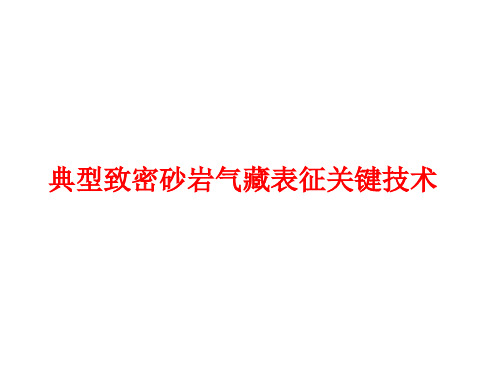 典型致密砂岩气藏表征关键技术